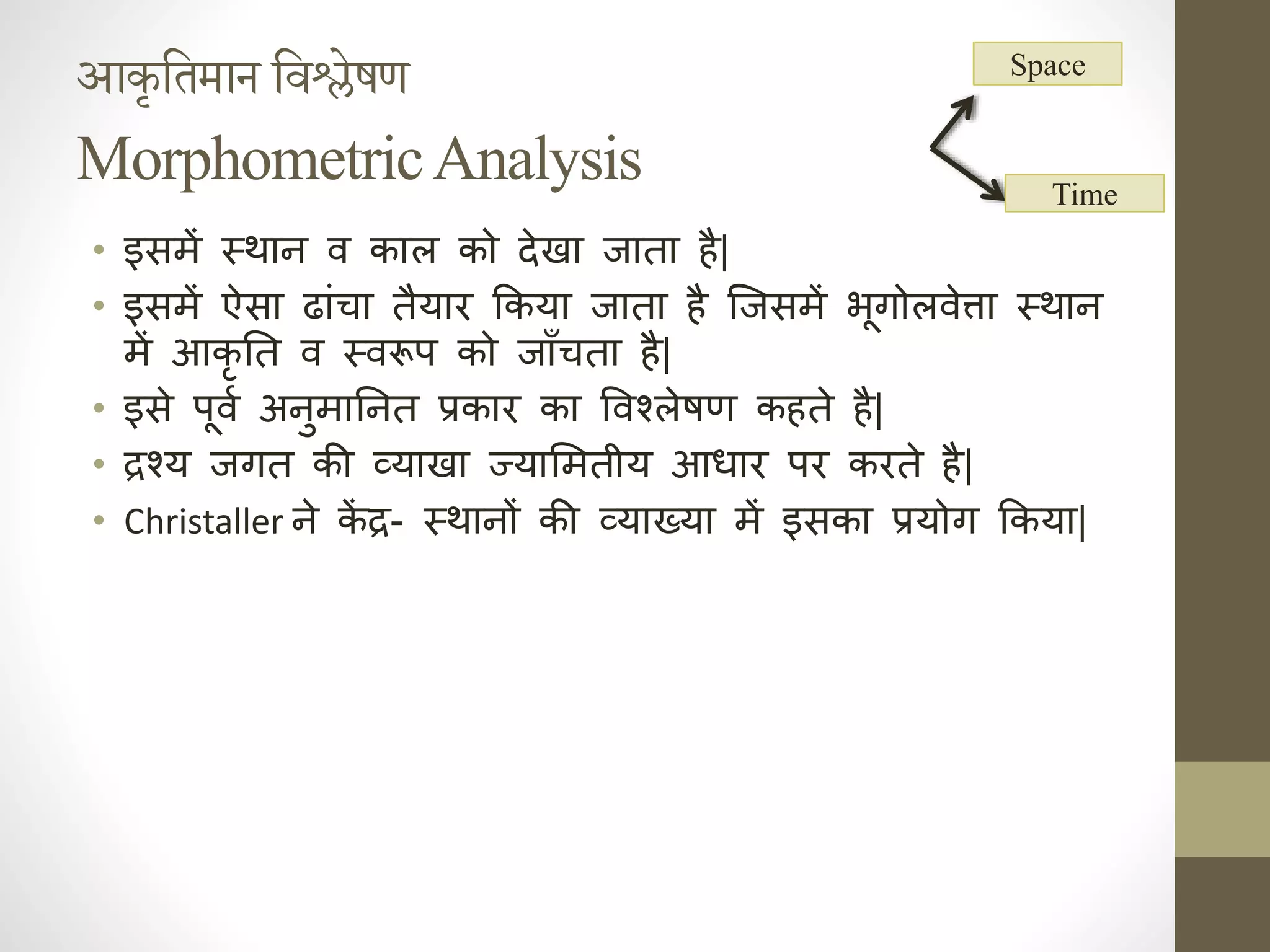 आकृतिमान विश्लेषण
Morphometric Analysis

Space

Time

• इसमें स्थान व काल को देखा जाता है|
• इसमें ऐसा ढांचा तैयार किया जाता है जिसमें भूगोलवेत्ता स्थान में आकृति व स्वरूप को जाँचता है|
• इसे पूर्व अनुमानित प्रकार का विश्लेषण कहते है|
• द्रश्य जगत की व्याखा ज्यामितीय आधार पर करते है|
• Christaller ने केंद्र- स्थानों की व्याख्या में इसका प्रयोग किया|